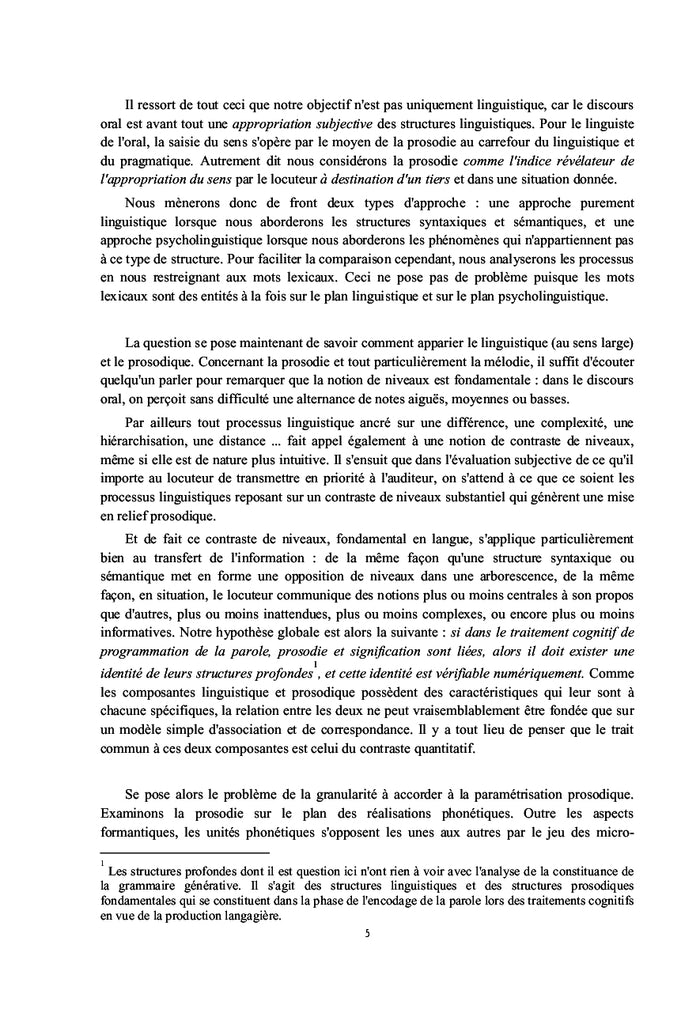 Il ressort de tout ceci que notre objectif n'est pas uniquement linguistique, car le discours oral est avant tout une appropriation subjective des structures linguistiques. Pour le linguiste de l'oral, la saisie du sens s'opère par le moyen de la prosodie au carrefour du linguistique et du pragmatique. Autrement dit nous considérons la prosodie comme l'indice révélateur de l'appropriation du sens par le locuteur à destination d'un tiers et dans une situation donnée.

Nous mènerons donc de front deux types d'approche : une approche purement linguistique lorsque nous aborderons les structures syntaxiques et sémantiques, et une approche psycholinguistique lorsque nous aborderons les phénomènes qui n'appartiennent pas à ce type de structure. Pour faciliter la comparaison cependant, nous analyserons les processus en nous restreignant aux mots lexicaux. Ceci ne pose pas de problème puisque les mots lexicaux sont des entités à la fois sur le plan linguistique et sur le plan psycholinguistique.

La question se pose maintenant de savoir comment apparier le linguistique (au sens large) et le prosodique. Concernant la prosodie et tout particulièrement la mélodie, il suffit d'écouter quelqu'un parler pour remarquer que la notion de niveaux est fondamentale : dans le discours oral, on perçoit sans difficulté une alternance de notes aiguës, moyennes ou basses.

Par ailleurs tout processus linguistique ancré sur une différence, une complexité, une hiérarchisation, une distance ... fait appel également à une notion de contraste de niveaux, même si elle est de nature plus intuitive. Il s'ensuit que dans l'évaluation subjective de ce qu'il importe au locuteur de transmettre en priorité à l'auditeur, on s'attend à ce que ce soient les processus linguistiques reposant sur un contraste de niveaux substantiel qui génèrent une mise en relief prosodique.

Et de fait ce contraste de niveaux, fondamental en langue, s'applique particulièrement bien au transfert de l'information : de la même façon qu'une structure syntaxique ou sémantique met en forme une opposition de niveaux dans une arborescence, de la même façon, en situation, le locuteur communique des notions plus ou moins centrales à son propos que d'autres, plus ou moins inattendues, plus ou moins complexes, ou encore plus ou moins informatives. Notre hypothèse globale est alors la suivante : si dans le traitement cognitif de programmation de la parole, prosodie et signification sont liées, alors il doit exister une identité de leurs structures profondes$^1$, et cette identité est vérifiable numériquement. Comme les composantes linguistique et prosodique possèdent des caractéristiques qui leur sont à chacune spécifiques, la relation entre les deux ne peut vraisemblablement être fondée que sur un modèle simple d'association et de correspondance. Il y a tout lieu de penser que le trait commun à ces deux composantes est celui du contraste quantitatif.

Se pose alors le problème de la granularité à accorder à la paramétrisation prosodique. Examinons la prosodie sur le plan des réalisations phonétiques. Outre les aspects formantiques, les unités phonétiques s'opposent les unes aux autres par le jeu des micro-

$^1$ Les structures profondes dont il est question ici n'ont rien à voir avec l'analyse de la constituance de la grammaire générative. Il s'agit des structures linguistiques et des structures prosodiques fondamentales qui se constituent dans la phase de l'encodage de la parole lors des traitements cognitifs en vue de la production langagière.

5